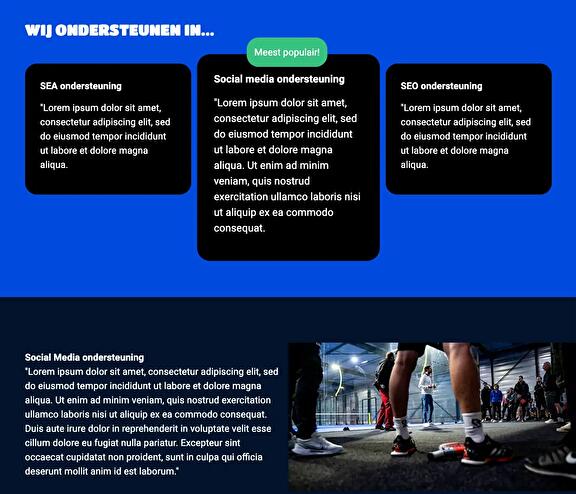 WIJ ONDERSTEUNEN IN...

SEA ondersteuning

"Lorem ipsum dolor sit amet, consectetur adipiscing elit, sed do eiusmod tempor incididunt ut labore et dolore magna aliqua.

Meest populair!

Social media ondersteuning

"Lorem ipsum dolor sit amet, consectetur adipiscing elit, sed do eiusmod tempor incididunt ut labore et dolore magna aliqua. Ut enim ad minim veniam, quis nostrud exercitation ullamco laboris nisi ut aliquip ex ea commodo consequat.

SEO ondersteuning

"Lorem ipsum dolor sit amet, consectetur adipiscing elit, sed do eiusmod tempor incididunt ut labore et dolore magna aliqua.

Social Media ondersteuning
"Lorem ipsum dolor sit amet, consectetur adipiscing elit, sed do eiusmod tempor incididunt ut labore et dolore magna aliqua. Ut enim ad minim veniam, quis nostrud exercitation ullamco laboris nisi ut aliquip ex ea commodo consequat. Duis aute irure dolor in reprehenderit in voluptate velit esse cillum dolore eu fugiat nulla pariatur. Excepteur sint occaecat cupidatat non proident, sunt in culpa qui officia deserunt mollit anim id est laborum."